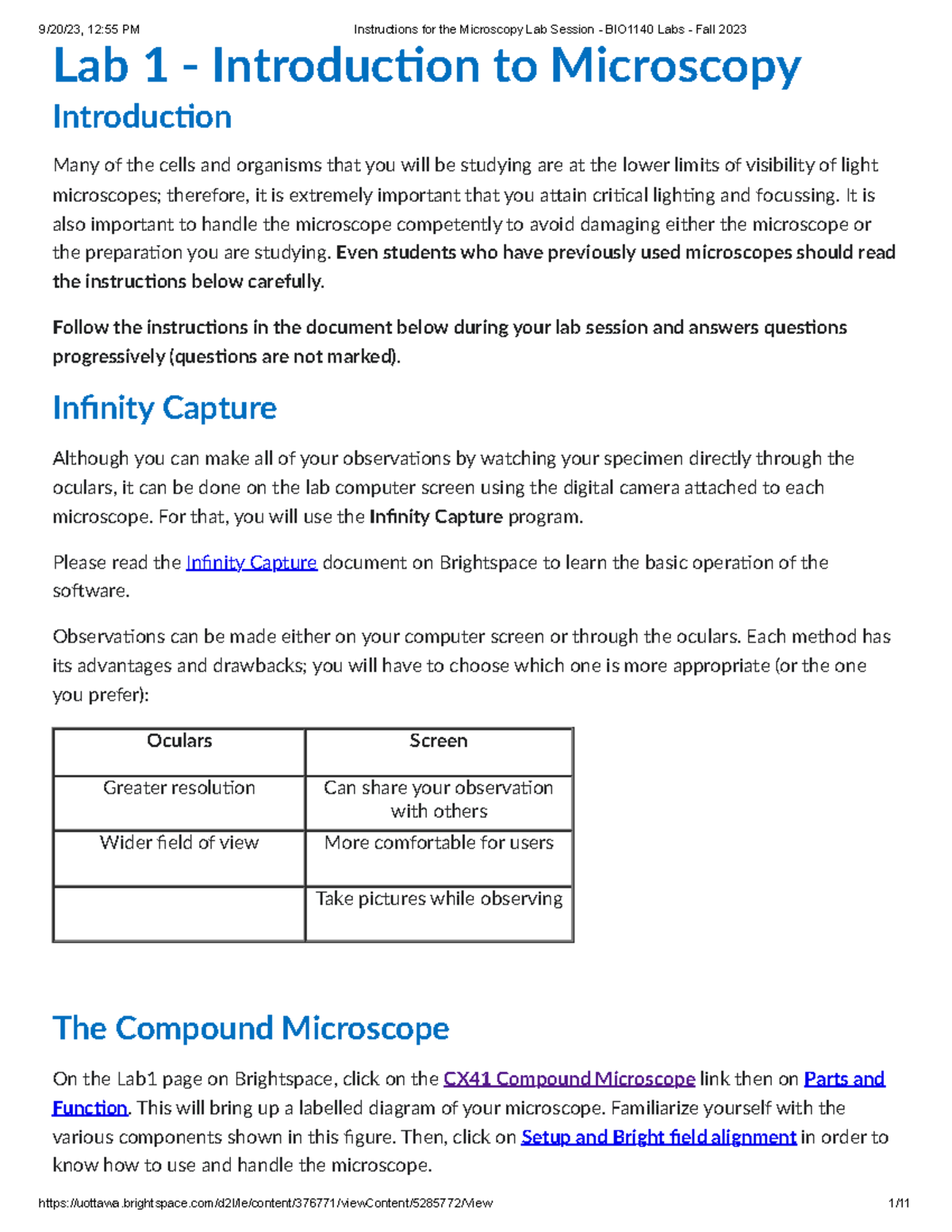 9/20/23, 12:55 PM Instructions for the Microscopy Lab Session - BIO1140 Labs - Fall 2023

Lab 1 - Introduction to Microscopy

Introduction

Many of the cells and organisms that you will be studying are at the lower limits of visibility of light microscopes; therefore, it is extremely important that you attain critical lighting and focussing. It is also important to handle the microscope competently to avoid damaging either the microscope or the preparation you are studying. Even students who have previously used microscopes should read the instructions below carefully.

Follow the instructions in the document below during your lab session and answers questions progressively (questions are not marked).

Infinity Capture

Although you can make all of your observations by watching your specimen directly through the oculars, it can be done on the lab computer screen using the digital camera attached to each microscope. For that, you will use the Infinity Capture program.

Please read the Infinity Capture document on Brightspace to learn the basic operation of the software.

Observations can be made either on your computer screen or through the oculars. Each method has its advantages and drawbacks; you will have to choose which one is more appropriate (or the one you prefer):

| Oculars | Screen |
|---|---|
| Greater resolution | Can share your observation with others |
| Wider field of view | More comfortable for users |
| | Take pictures while observing |

The Compound Microscope

On the Lab1 page on Brightspace, click on the CX41 Compound Microscope link then on Parts and Function. This will bring up a labelled diagram of your microscope. Familiarize yourself with the various components shown in this figure. Then, click on Setup and Bright field alignment in order to know how to use and handle the microscope.

https://uottawa.brightspace.com/d2l/le/content/376771/viewContent/5285772/View 1/11